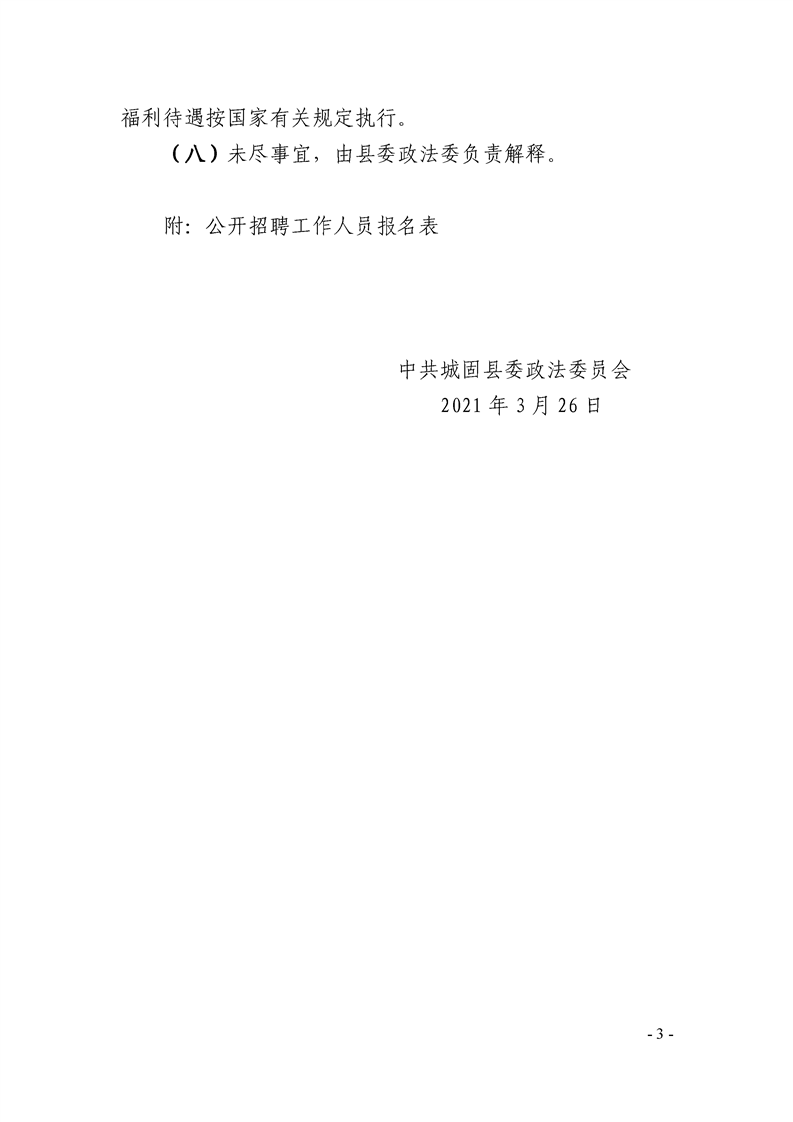 福利待遇按国家有关规定执行。

（八）未尽事宜，由县委政法委负责解释。

附：公开招聘工作人员报名表

中共城固县委政法委员会
2021 年 3 月 26 日

- 3 -